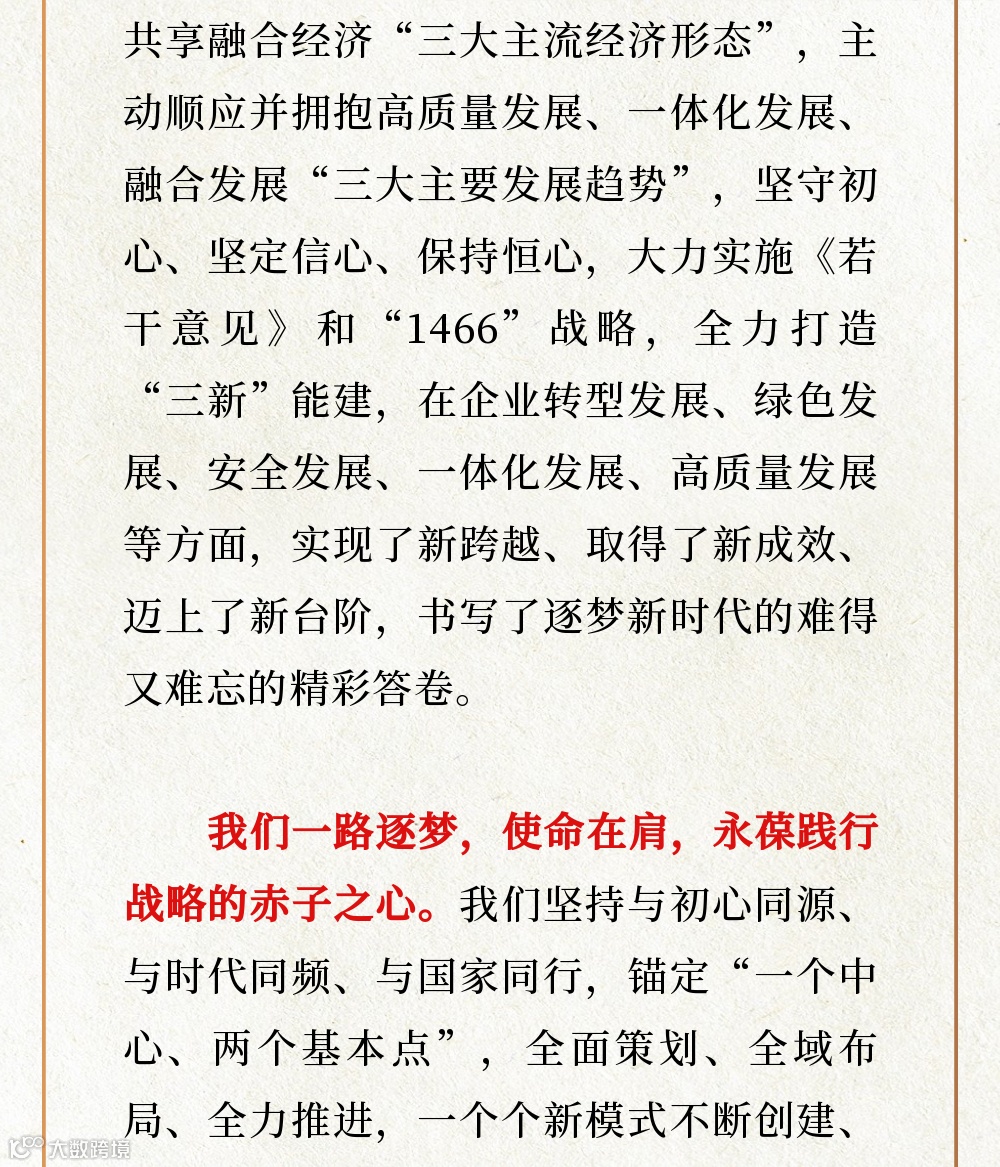 共享融合经济“三大主流经济形态”，主动顺应并拥抱高质量发展、一体化发展、融合发展“三大主要发展趋势”，坚守初心、坚定信心、保持恒心，大力实施《若干意见》和“1466”战略，全力打造“三新”能建，在企业转型发展、绿色发展、安全发展、一体化发展、高质量发展等方面，实现了新跨越、取得了新成效、迈上了新台阶，书写了逐梦新时代的难得又难忘的精彩答卷。

我们一路逐梦，使命在肩，永葆践行战略的赤子之心。我们坚持与初心同源、与时代同频、与国家同行，锚定“一个中心、两个基本点”，全面策划、全域布局、全力推进，一个个新模式不断创建、

大数跨境